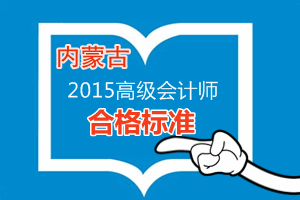 内蒙古

2015高级会计师

合格标准